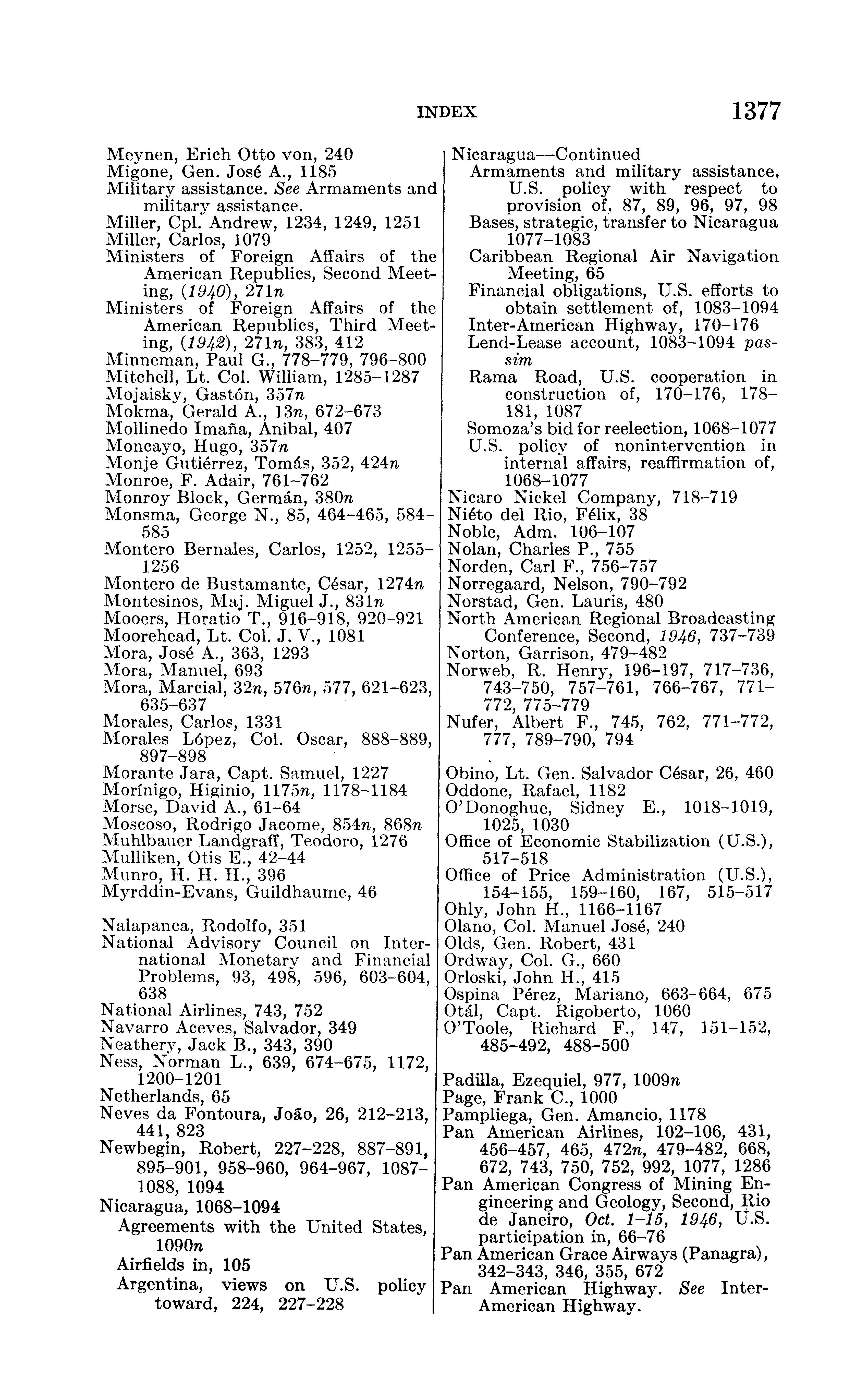 INDEX 1377

Meynen, Erich Otto von, 240
Migone, Gen. José A., 1185
Military assistance. See Armaments and military assistance.
Miller, Cpl. Andrew, 1234, 1249, 1251
Miller, Carlos, 1079
Ministers of Foreign Affairs of the American Republics, Second Meeting, (1940), 271n
Ministers of Foreign Affairs of the American Republics, Third Meeting, (1942), 271n, 383, 412
Minneman, Paul G., 778–779, 796–800
Mitchell, Lt. Col. William, 1285–1287
Mojaisky, Gastón, 357n
Mokma, Gerald A., 13n, 672–673
Mollinedo Imaña, Anibal, 407
Moncayo, Hugo, 357n
Monje Gutiérrez, Tomás, 352, 424n
Monroe, F. Adair, 761–762
Monroy Block, Germán, 380n
Monsma, George N., 85, 464–465, 584–585
Montero Bernales, Carlos, 1252, 1255–1256
Montero de Bustamante, César, 1274n
Montesinos, Maj. Miguel J., 831n
Mooers, Horatio T., 916–918, 920–921
Moorehead, Lt. Col. J. V., 1081
Mora, José A., 363, 1293
Mora, Manuel, 693
Mora, Marcial, 32n, 576n, 577, 621–623, 635–637
Morales, Carlos, 1331
Morales López, Col. Oscar, 888–889, 897–898
Morante Jara, Capt. Samuel, 1227
Morínigo, Higinio, 1175n, 1178–1184
Morse, David A., 61–64
Moscoso, Rodrigo Jacome, 854n, 868n
Muhlbauer Landgraff, Teodoro, 1276
Mulliken, Otis E., 42–44
Munro, H. H. H., 396
Myrddin-Evans, Guildhaume, 46

Nalapanca, Rodolfo, 351
National Advisory Council on International Monetary and Financial Problems, 93, 498, 596, 603–604, 638
National Airlines, 743, 752
Navarro Aceves, Salvador, 349
Neathery, Jack B., 343, 390
Ness, Norman L., 639, 674–675, 1172, 1200–1201
Netherlands, 65
Neves da Fontoura, João, 26, 212–213, 441, 823
Newbegin, Robert, 227–228, 887–891, 895–901, 958–960, 964–967, 1087–1088, 1094
Nicaragua, 1068–1094
Agreements with the United States, 1090n
Airfields in, 105
Argentina, views on U.S. policy toward, 224, 227–228

Nicaragua—Continued
Armaments and military assistance, U.S. policy with respect to provision of, 87, 89, 96, 97, 98
Bases, strategic, transfer to Nicaragua 1077–1083
Caribbean Regional Air Navigation Meeting, 65
Financial obligations, U.S. efforts to obtain settlement of, 1083–1094
Inter-American Highway, 170–176
Lend-Lease account, 1083–1094 passim
Rama Road, U.S. cooperation in construction of, 170–176, 178–181, 1087
Somoza's bid for reelection, 1068–1077
U.S. policy of nonintervention in internal affairs, reaffirmation of, 1068–1077
Nicaro Nickel Company, 718–719
Niéto del Rio, Félix, 38
Noble, Adm. 106–107
Nolan, Charles P., 755
Norden, Carl F., 756–757
Norregaard, Nelson, 790–792
Norstad, Gen. Lauris, 480
North American Regional Broadcasting Conference, Second, 1946, 737–739
Norton, Garrison, 479–482
Norweb, R. Henry, 196–197, 717–736, 743–750, 757–761, 766–767, 771–772, 775–779
Nufer, Albert F., 745, 762, 771–772, 777, 789–790, 794

Obino, Lt. Gen. Salvador César, 26, 460
Oddone, Rafael, 1182
O'Donoghue, Sidney E., 1018–1019, 1025, 1030
Office of Economic Stabilization (U.S.), 517–518
Office of Price Administration (U.S.), 154–155, 159–160, 167, 515–517
Ohly, John H., 1166–1167
Olano, Col. Manuel José, 240
Olds, Gen. Robert, 431
Ordway, Col. G., 660
Orloski, John H., 415
Ospina Pérez, Mariano, 663–664, 675
Otál, Capt. Rigoberto, 1060
O'Toole, Richard F., 147, 151–152, 485–492, 488–500

Padilla, Ezequiel, 977, 1009n
Page, Frank C., 1000
Pampliega, Gen. Amancio, 1178
Pan American Airlines, 102–106, 431, 456–457, 465, 472n, 479–482, 668, 672, 743, 750, 752, 992, 1077, 1286
Pan American Congress of Mining Engineering and Geology, Second, Rio de Janeiro, Oct. 1–15, 1946, U.S. participation in, 66–76
Pan American Grace Airways (Panagra), 342–343, 346, 355, 672
Pan American Highway. See Inter-American Highway.